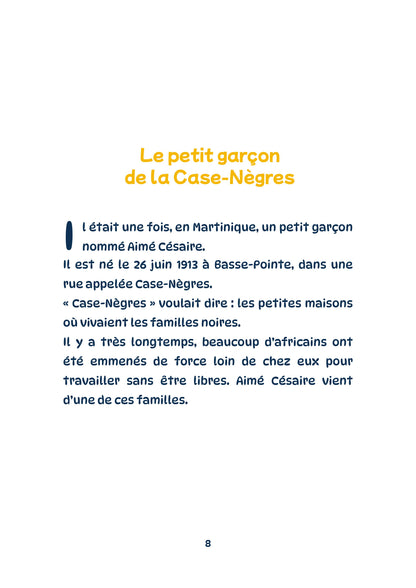 Le petit garçon
de la Case-Nègres

Il était une fois, en Martinique, un petit garçon nommé Aimé Césaire.
Il est né le 26 juin 1913 à Basse-Pointe, dans une rue appelée Case-Nègres.
« Case-Nègres » voulait dire : les petites maisons où vivaient les familles noires.
Il y a très longtemps, beaucoup d'africains ont été emmenés de force loin de chez eux pour travailler sans être libres. Aimé Césaire vient d'une de ces familles.

8